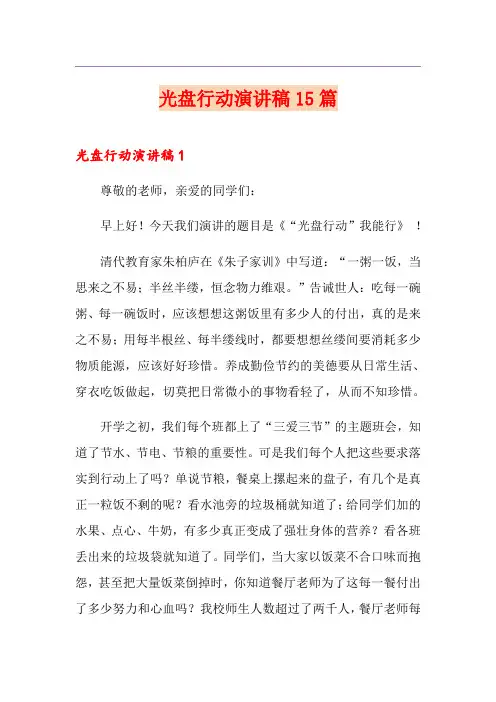 光盘行动演讲稿15篇

光盘行动演讲稿1

尊敬的老师，亲爱的同学们：

早上好！今天我们演讲的题目是《“光盘行动”我能行》！

清代教育家朱柏庐在《朱子家训》中写道：“一粥一饭，当思来之不易；半丝半缕，恒念物力维艰。”告诫世人：吃每一碗粥、每一碗饭时，应该想想这粥饭里有多少人的付出，真的是来之不易；用每半根丝、每半缕线时，都要想想丝缕间要消耗多少物质能源，应该好好珍惜。养成勤俭节约的美德要从日常生活、穿衣吃饭做起，切莫把日常微小的事物看轻了，从而不知珍惜。

开学之初，我们每个班都上了“三爱三节”的主题班会，知道了节水、节电、节粮的重要性。可是我们每个人把这些要求落实到行动上了吗？单说节粮，餐桌上摞起来的盘子，有几个是真正一粒饭不剩的呢？看水池旁的垃圾桶就知道了；给同学们加的水果、点心、牛奶，有多少真正变成了强壮身体的营养？看各班丢出来的垃圾袋就知道了。同学们，当大家以饭菜不合口味而抱怨，甚至把大量饭菜倒掉时，你知道餐厅老师为了这每一餐付出了多少努力和心血吗？我校师生人数超过了两千人，餐厅老师每